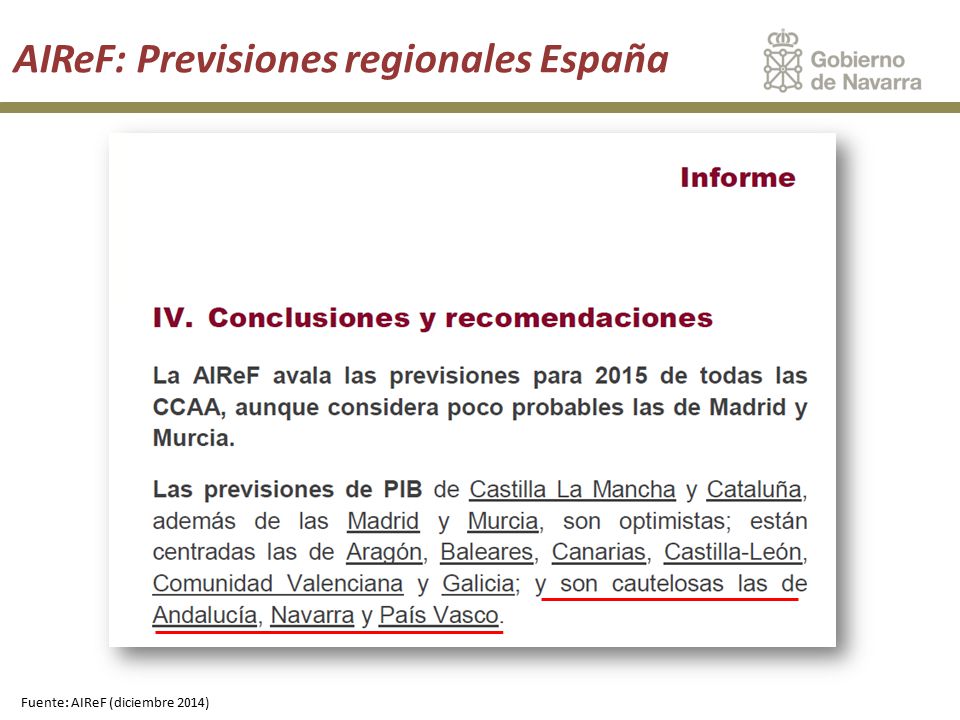 AIReF: Previsiones regionales España

Gobierno de Navarra

Informe

IV. Conclusiones y recomendaciones

La AIReF avala las previsiones para 2015 de todas las CCAA, aunque considera poco probables las de Madrid y Murcia.

Las previsiones de PIB de Castilla La Mancha y Cataluña, además de las Madrid y Murcia, son optimistas; están centradas las de Aragón, Baleares, Canarias, Castilla-León, Comunidad Valenciana y Galicia; y son cautelosas las de Andalucía, Navarra y País Vasco.

Fuente: AIReF (diciembre 2014)